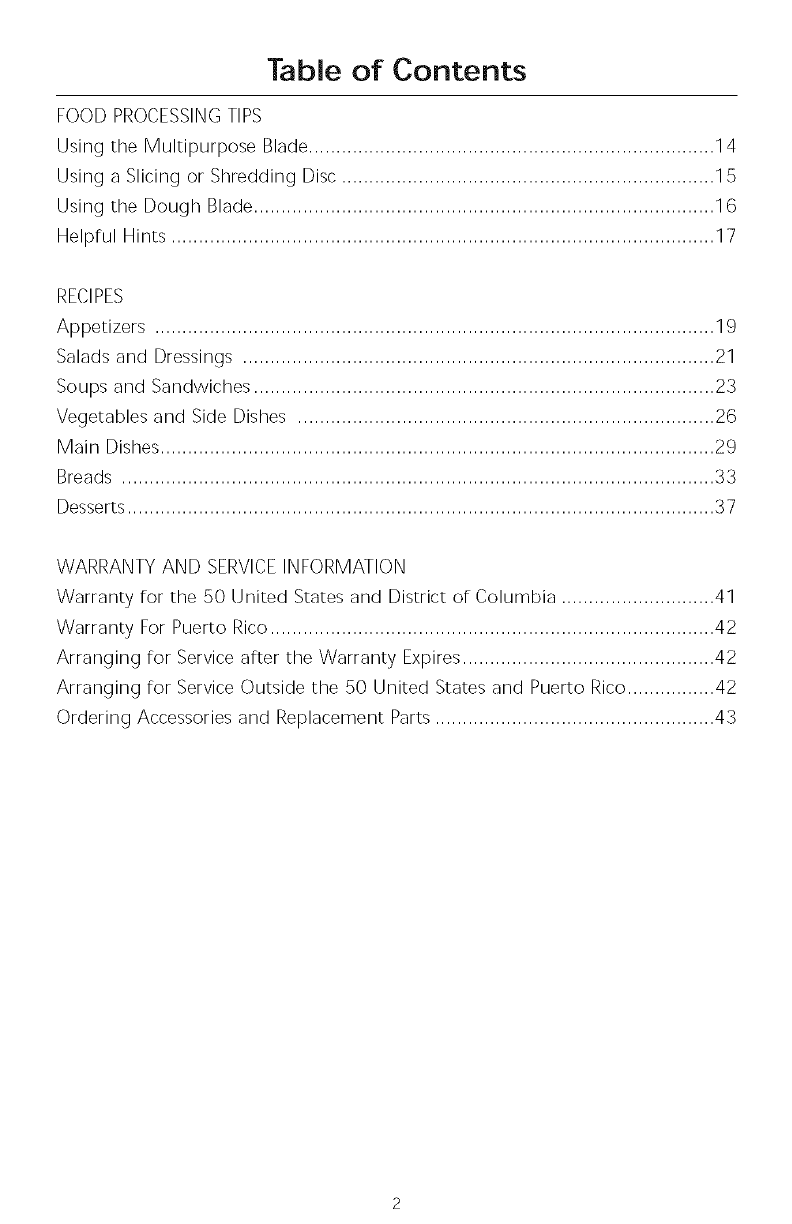 Table of Contents

FOOD PROCESSING TIPS
Using the Multipurpose Blade........................................................................14
Using a Slicing or Shredding Disc ..................................................................15
Using the Dough Blade..................................................................................16
Helpful Hints ................................................................................................17

RECIPES
Appetizers ...................................................................................................19
Salads and Dressings ....................................................................................21
Soups and Sandwiches..................................................................................23
Vegetables and Side Dishes ..........................................................................26
Main Dishes..................................................................................................29
Breads .........................................................................................................33
Desserts........................................................................................................37

WARRANTY AND SERVICE INFORMATION
Warranty for the 50 United States and District of Columbia ............................41
Warranty For Puerto Rico...............................................................................42
Arranging for Service after the Warranty Expires.............................................42
Arranging for Service Outside the 50 United States and Puerto Rico................42
Ordering Accessories and Replacement Parts ..................................................43

2